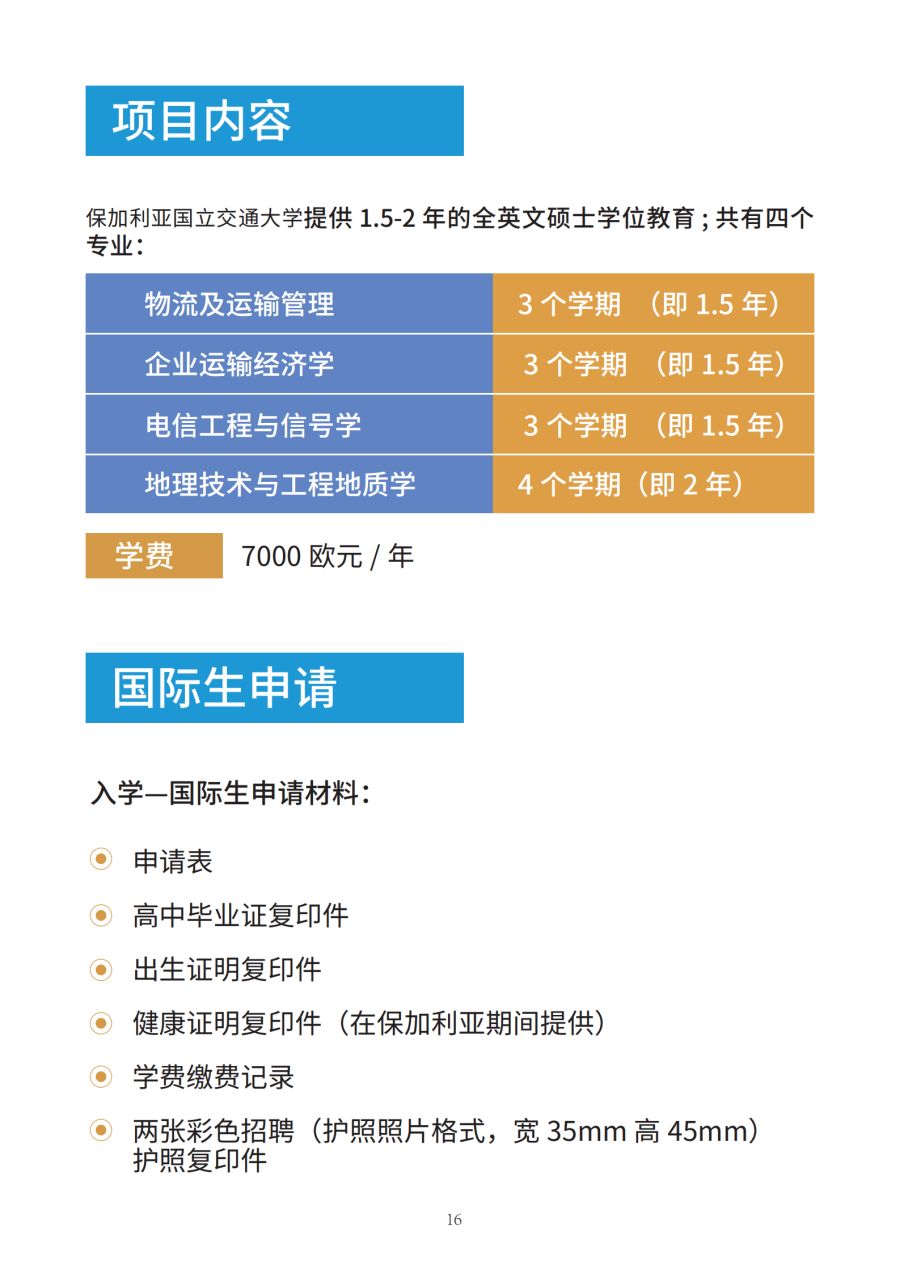 项目内容

保加利亚国立交通大学提供 1.5-2 年的全英文硕士学位教育 ; 共有四个专业：

| 物流及运输管理 | 3 个学期 （即 1.5 年） |
|---|---|
| 企业运输经济学 | 3 个学期 （即 1.5 年） |
| 电信工程与信号学 | 3 个学期 （即 1.5 年） |
| 地理技术与工程地质学 | 4 个学期（即 2 年） |

学费 7000 欧元 / 年

国际生申请

入学—国际生申请材料：

申请表

高中毕业证复印件

出生证明复印件

健康证明复印件（在保加利亚期间提供）

学费缴费记录

两张彩色招聘（护照照片格式，宽 35mm 高 45mm）
护照复印件

16